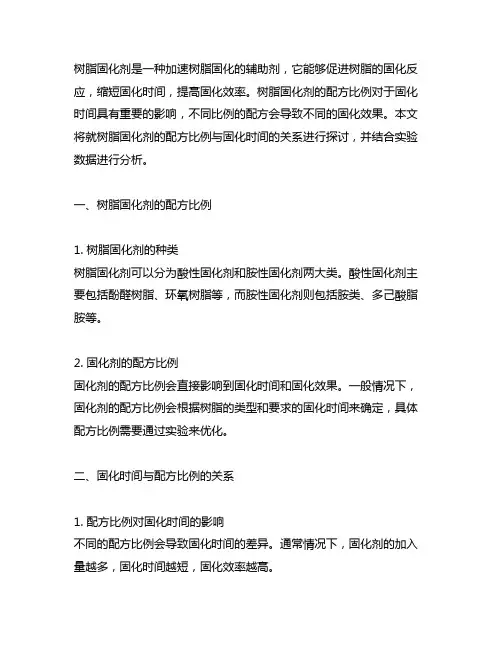 树脂固化剂是一种加速树脂固化的辅助剂，它能够促进树脂的固化反应，缩短固化时间，提高固化效率。树脂固化剂的配方比例对于固化时间具有重要的影响，不同比例的配方会导致不同的固化效果。本文将就树脂固化剂的配方比例与固化时间的关系进行探讨，并结合实验数据进行分析。

一、树脂固化剂的配方比例

1. 树脂固化剂的种类
树脂固化剂可以分为酸性固化剂和胺性固化剂两大类。酸性固化剂主要包括酚醛树脂、环氧树脂等，而胺性固化剂则包括胺类、多己酸脂胺等。

2. 固化剂的配方比例
固化剂的配方比例会直接影响到固化时间和固化效果。一般情况下，固化剂的配方比例会根据树脂的类型和要求的固化时间来确定，具体配方比例需要通过实验来优化。

二、固化时间与配方比例的关系

1. 配方比例对固化时间的影响
不同的配方比例会导致固化时间的差异。通常情况下，固化剂的加入量越多，固化时间越短，固化效率越高。